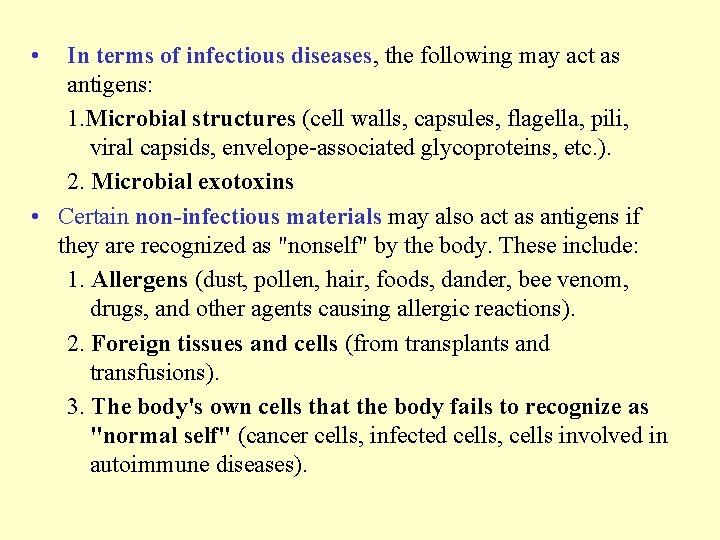 • In terms of infectious diseases, the following may act as antigens:

1.Microbial structures (cell walls, capsules, flagella, pili, viral capsids, envelope-associated glycoproteins, etc.).

2. Microbial exotoxins

• Certain non-infectious materials may also act as antigens if they are recognized as "nonself" by the body. These include:

1. Allergens (dust, pollen, hair, foods, dander, bee venom, drugs, and other agents causing allergic reactions).

2. Foreign tissues and cells (from transplants and transfusions).

3. The body's own cells that the body fails to recognize as "normal self" (cancer cells, infected cells, cells involved in autoimmune diseases).